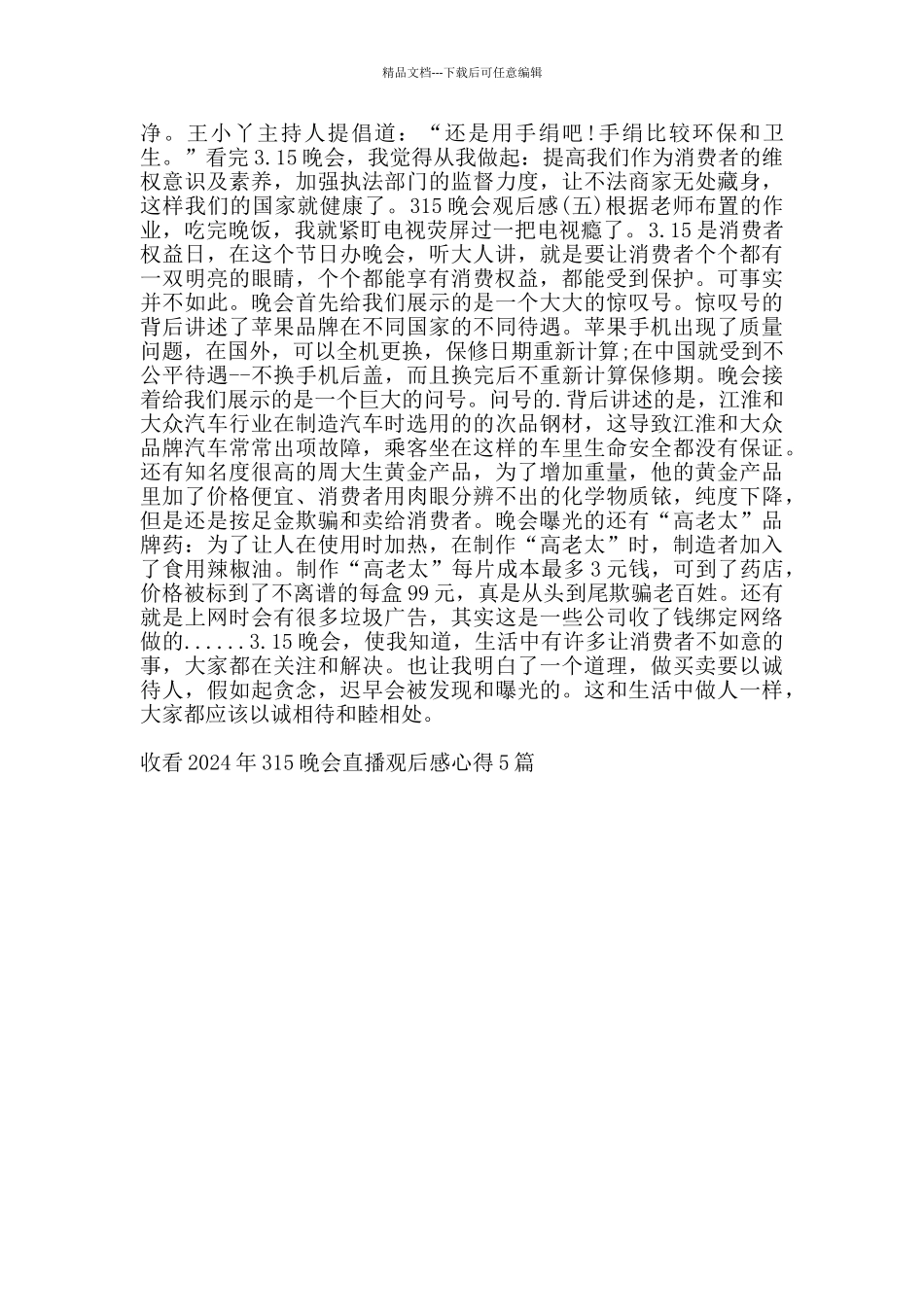 精品文档---下载后可任意编辑

净。王小丫主持人提倡道：“还是用手绢吧!手绢比较环保和卫生。”看完3.15晚会，我觉得从我做起：提高我们作为消费者的维权意识及素养，加强执法部门的监督力度，让不法商家无处藏身，这样我们的国家就健康了。315晚会观后感(五)根据老师布置的作业，吃完晚饭，我就紧盯电视荧屏过一把电视瘾了。3.15是消费者权益日，在这个节日办晚会，听大人讲，就是要让消费者个个都有一双明亮的眼睛，个个都能享有消费权益，都能受到保护。可事实并不如此。晚会首先给我们展示的是一个大大的惊叹号。惊叹号的背后讲述了苹果品牌在不同国家的不同待遇。苹果手机出现了质量问题，在国外，可以全机更换，保修日期重新计算;在中国就受到不公平待遇--不换手机后盖，而且换完后不重新计算保修期。晚会接着给我们展示的是一个巨大的问号。问号的.背后讲述的是，江淮和大众汽车行业在制造汽车时选用的的次品钢材，这导致江淮和大众品牌汽车常常出项故障，乘客坐在这样的车里生命安全都没有保证。还有知名度很高的周大生黄金产品，为了增加重量，他的黄金产品里加了价格便宜、消费者用肉眼分辨不出的化学物质铱，纯度下降，但是还是按足金欺骗和卖给消费者。晚会曝光的还有“高老太”品牌药：为了让人在使用时加热，在制作“高老太”时，制造者加入了食用辣椒油。制作“高老太”每片成本最多3元钱，可到了药店，价格被标到了不离谱的每盒99元，真是从头到尾欺骗老百姓。还有就是上网时会有很多垃圾广告，其实这是一些公司收了钱绑定网络做的......3.15晚会，使我知道，生活中有许多让消费者不如意的事，大家都在关注和解决。也让我明白了一个道理，做买卖要以诚待人，假如起贪念，迟早会被发现和曝光的。这和生活中做人一样，大家都应该以诚相待和睦相处。

收看2024年315晚会直播观后感心得5篇